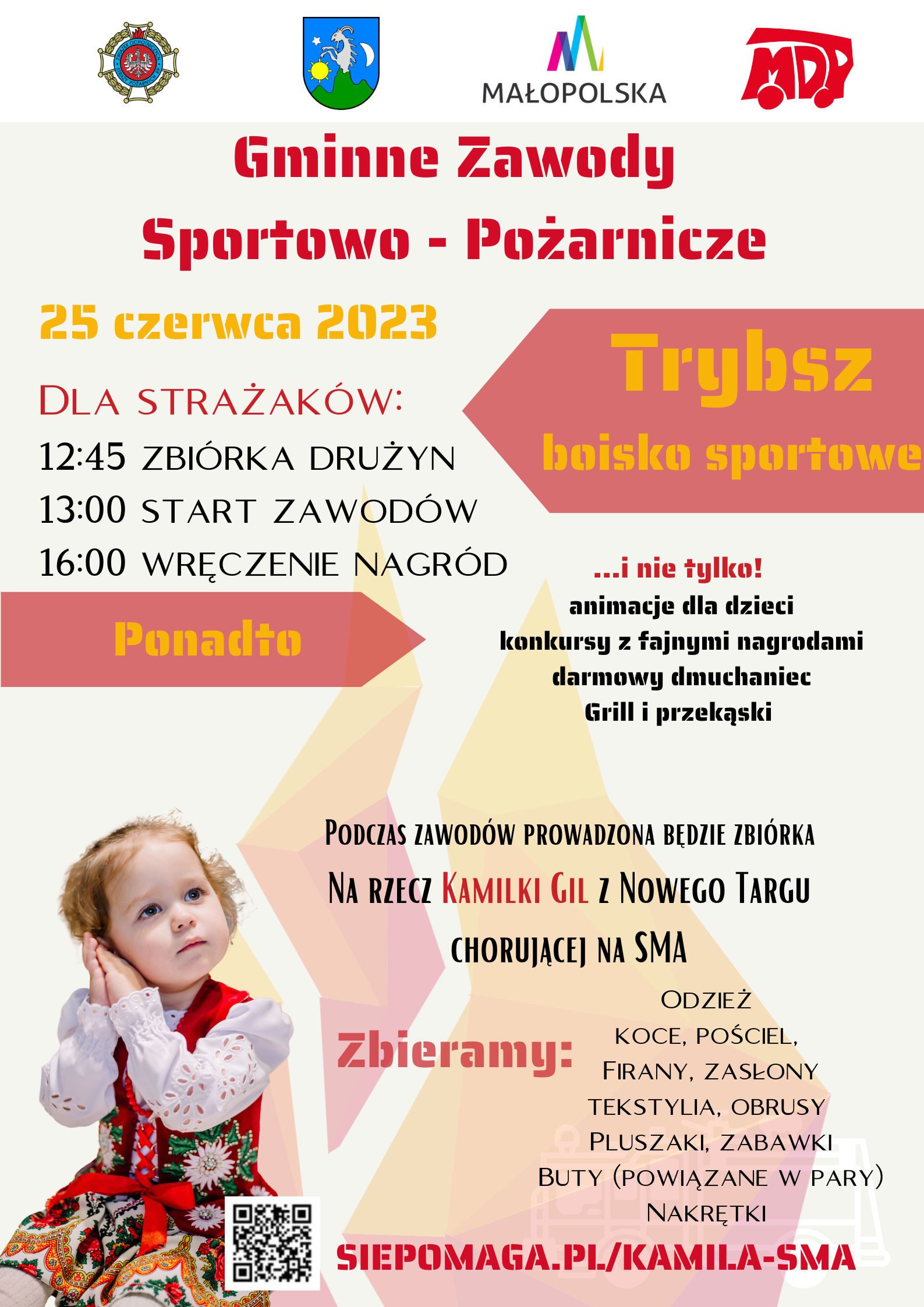 MAŁOPOLSKA

MDP

Gminne Zawody Sportowo - Pożarnicze

25 czerwca 2023

Trybsz
boisko sportowe

Dla strażaków:
12:45 zbiórka drużyn
13:00 start zawodów
16:00 wręczenie nagród

Ponadto

...i nie tylko!
animacje dla dzieci
konkursy z fajnymi nagrodami
darmowy dmuchaniec
Grill i przekąski

Podczas zawodów prowadzona będzie zbiórka
Na rzecz Kamilki Gil z Nowego Targu
chorującej na SMA

Zbieramy:
Odzież
koce, pościel,
Firany, zasłony
tekstylia, obrusy
Pluszaki, zabawki
Buty (powiązane w pary)
Nakrętki

SIEPOMAGA.PL/KAMILA-SMA